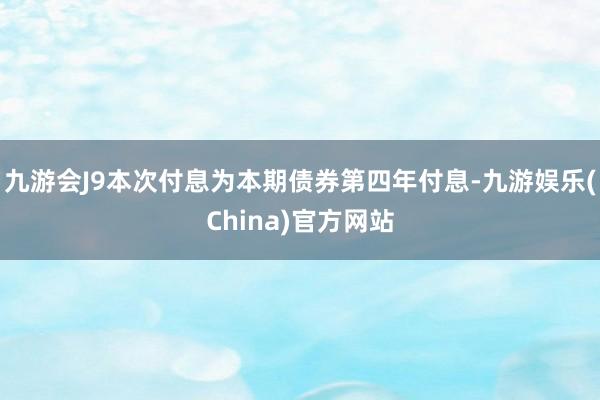 九游会J9本次付息为本期债券第四年付息-九游娱乐(China)官方网站